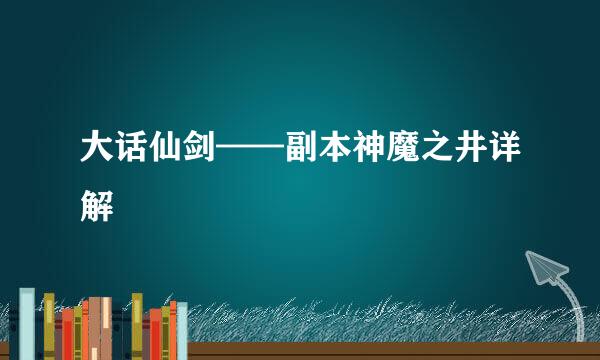 大话仙剑——副本神魔之井详解